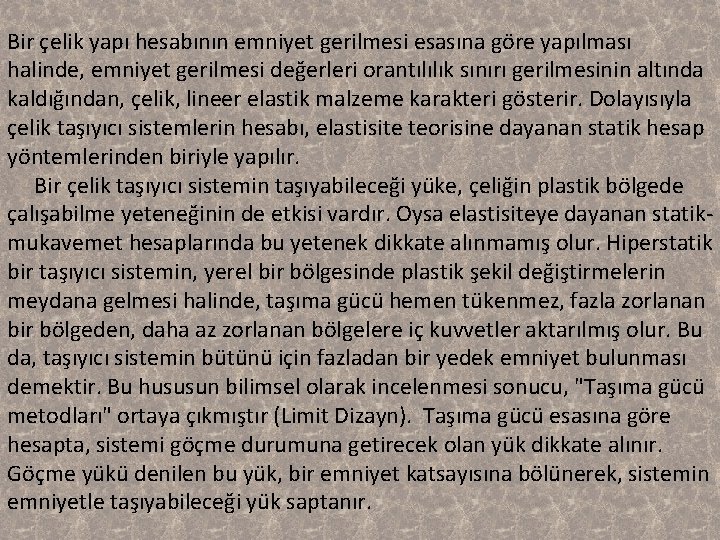 Bir çelik yapı hesabının emniyet gerilmesi esasına göre yapılması halinde, emniyet gerilmesi değerleri orantılılık sınırı gerilmesinin altında kaldığından, çelik, lineer elastik malzeme karakteri gösterir. Dolayısıyla çelik taşıyıcı sistemlerin hesabı, elastisite teorisine dayanan statik hesap yöntemlerinden biriyle yapılır.

Bir çelik taşıyıcı sistemin taşıyabileceği yüke, çeliğin plastik bölgede çalışabilme yeteneğinin de etkisi vardır. Oysa elastisiteye dayanan statik-mukavemet hesaplarında bu yetenek dikkate alınmamış olur. Hiperstatik bir taşıyıcı sistemin, yerel bir bölgesinde plastik şekil değiştirmelerin meydana gelmesi halinde, taşıma gücü hemen tükenmez, fazla zorlanan bir bölgeden, daha az zorlanan bölgelere iç kuvvetler aktarılmış olur. Bu da, taşıyıcı sistemin bütünü için fazladan bir yedek emniyet bulunması demektir. Bu hususun bilimsel olarak incelenmesi sonucu, "Taşıma gücü metodları" ortaya çıkmıştır (Limit Dizayn). Taşıma gücü esasına göre hesapta, sistemi göçme durumuna getirecek olan yük dikkate alınır. Göçme yükü denilen bu yük, bir emniyet katsayısına bölünerek, sistemin emniyetle taşıyabileceği yük saptanır.